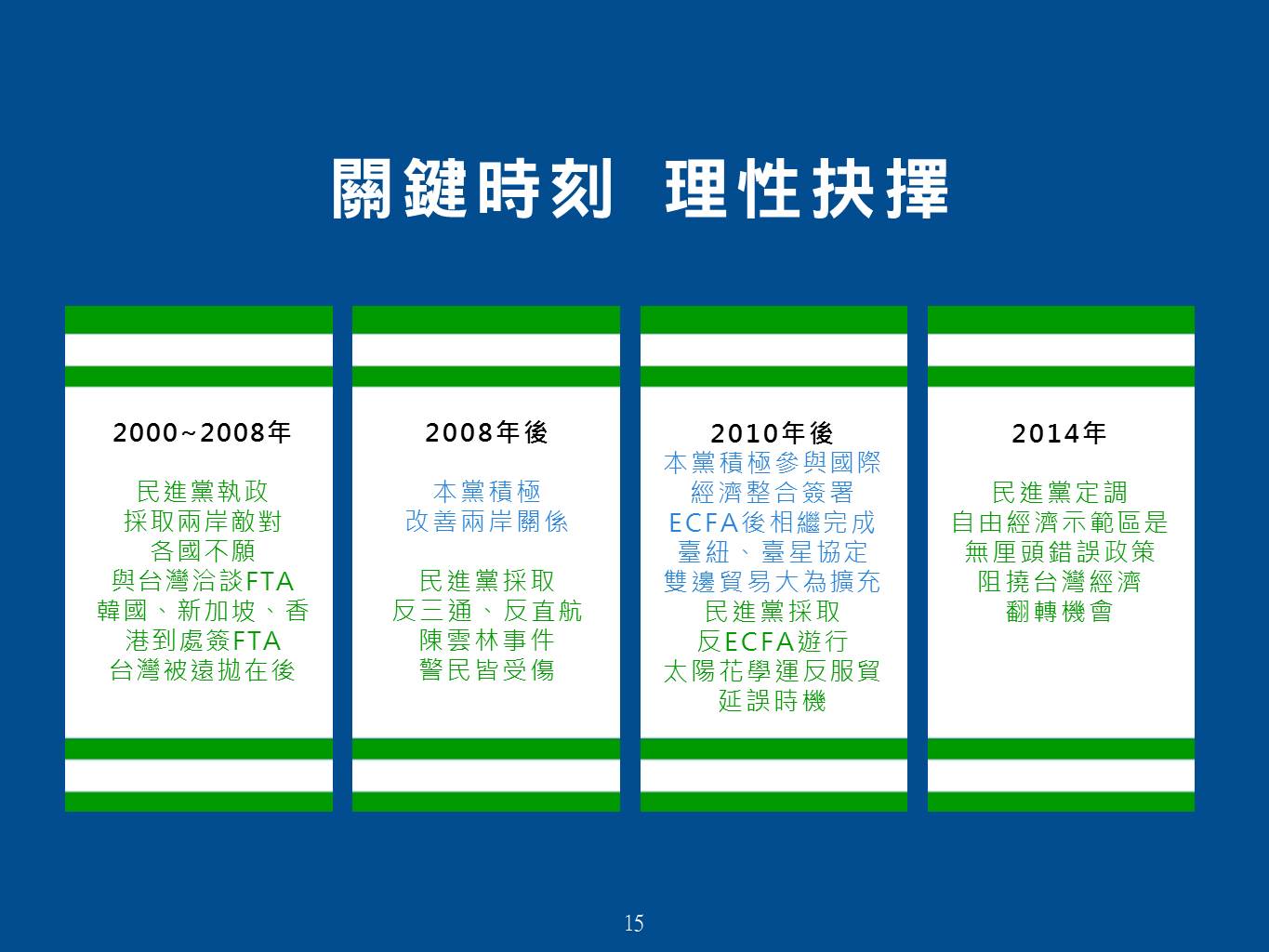 關鍵時刻 理性抉擇

2000~2008年

民進黨執政
採取兩岸敵對
各國不願
與台灣洽談FTA
韓國、新加坡、香港到處簽FTA
台灣被遠拋在後

2008年後

本黨積極
改善兩岸關係

民進黨採取
反三通、反直航
陳雲林事件
警民皆受傷

2010年後
本黨積極參與國際
經濟整合簽署
ECFA後相繼完成
臺紐、臺星協定
雙邊貿易大為擴充
民進黨採取
反ECFA遊行
太陽花學運反服貿
延誤時機

2014年

民進黨定調
自由經濟示範區是
無厘頭錯誤政策
阻撓台灣經濟
翻轉機會

15